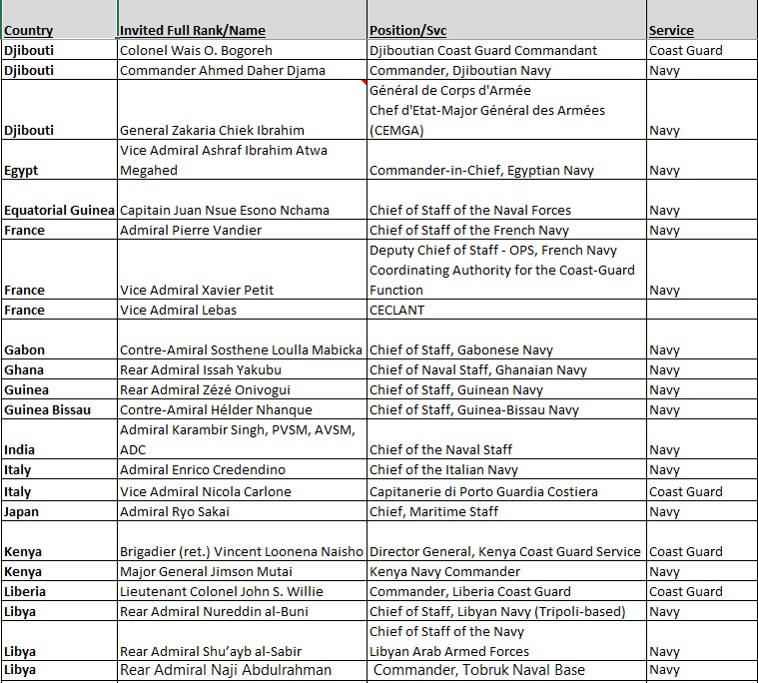 | Country | Invited Full Rank/Name | Position/Svc | Service |
|---|---|---|---|
| Djibouti | Colonel Wais O. Bogoreh | Djiboutian Coast Guard Commandant | Coast Guard |
| Djibouti | Commander Ahmed Daher Djama | Commander, Djiboutian Navy | Navy |
| Djibouti | General Zakaria Chiek Ibrahim | Général de Corps d'Armée Chef d'Etat-Major Général des Armées (CEMGA) | Navy |
| Egypt | Vice Admiral Ashraf Ibrahim Atwa Megahed | Commander-in-Chief, Egyptian Navy | Navy |
| Equatorial Guinea | Capitain Juan Nsue Esono Nchama | Chief of Staff of the Naval Forces | Navy |
| France | Admiral Pierre Vandier | Chief of Staff of the French Navy | Navy |
| France | Vice Admiral Xavier Petit | Deputy Chief of Staff - OPS, French Navy Coordinating Authority for the Coast-Guard Function | Navy |
| France | Vice Admiral Lebas | CECLANT | |
| Gabon | Contre-Amiral Sosthene Loulla Mabicka | Chief of Staff, Gabonese Navy | Navy |
| Ghana | Rear Admiral Issah Yakubu | Chief of Naval Staff, Ghanaian Navy | Navy |
| Guinea | Rear Admiral Zézé Onivogui | Chief of Staff, Guinean Navy | Navy |
| Guinea Bissau | Contre-Amiral Hélder Nhanque | Chief of Staff, Guinea-Bissau Navy | Navy |
| India | Admiral Karambir Singh, PVSM, AVSM, ADC | Chief of the Naval Staff | Navy |
| Italy | Admiral Enrico Credendino | Chief of the Italian Navy | Navy |
| Italy | Vice Admiral Nicola Carlone | Capitanerie di Porto Guardia Costiera | Coast Guard |
| Japan | Admiral Ryo Sakai | Chief, Maritime Staff | Navy |
| Kenya | Brigadier (ret.) Vincent Loonena Naisho | Director General, Kenya Coast Guard Service | Coast Guard |
| Kenya | Major General Jimson Mutai | Kenya Navy Commander | Navy |
| Liberia | Lieutenant Colonel John S. Willie | Commander, Liberia Coast Guard | Coast Guard |
| Libya | Rear Admiral Nureddin al-Buni | Chief of Staff, Libyan Navy (Tripoli-based) | Navy |
| Libya | Rear Admiral Shu'ayb al-Sabir | Chief of Staff of the Navy Libyan Arab Armed Forces | Navy |
| Libya | Rear Admiral Naji Abdulrahman | Commander, Tobruk Naval Base | Navy |